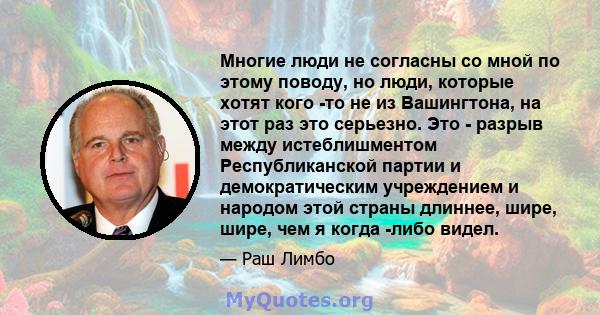 Многие люди не согласны со мной по этому поводу, но люди, которые хотят кого -то не из Вашингтона, на этот раз это серьезно. Это - разрыв между истеблишментом Республиканской партии и демократическим учреждением и народом этой страны длиннее, шире, шире, чем я когда -либо видел.

— Раш Лимбо

MyQuotes.org